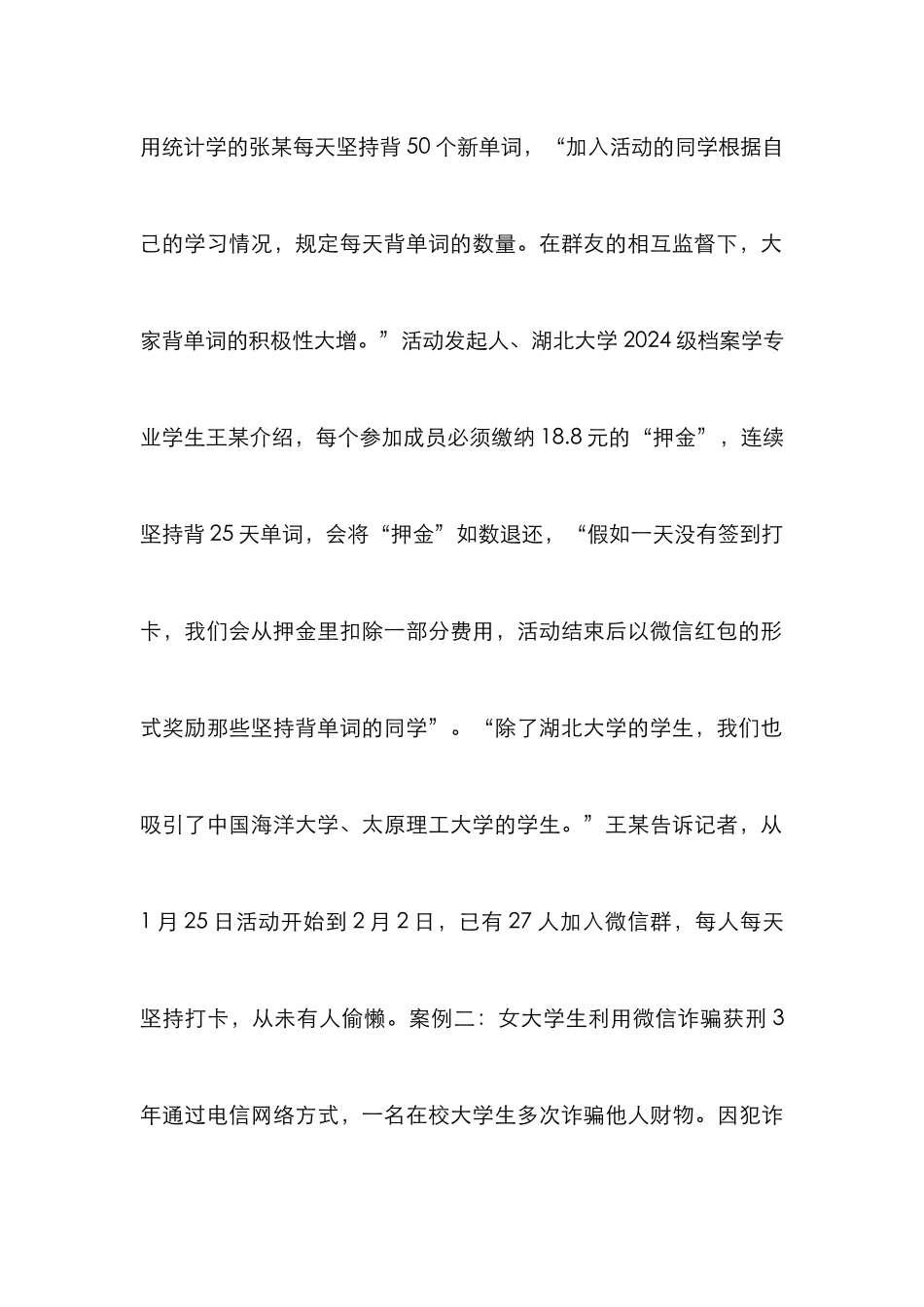 用统计学的张某每天坚持背 50 个新单词，“加入活动的同学根据自己的学习情况，规定每天背单词的数量。在群友的相互监督下，大家背单词的积极性大增。”活动发起人、湖北大学 2024 级档案学专业学生王某介绍，每个参加成员必须缴纳 18.8 元的“押金”，连续坚持背 25 天单词，会将“押金”如数退还，“假如一天没有签到打卡，我们会从押金里扣除一部分费用，活动结束后以微信红包的形式奖励那些坚持背单词的同学”。“除了湖北大学的学生，我们也吸引了中国海洋大学、太原理工大学的学生。”王某告诉记者，从 1 月 25 日活动开始到 2 月 2 日，已有 27 人加入微信群，每人每天坚持打卡，从未有人偷懒。案例二：女大学生利用微信诈骗获刑 3 年通过电信网络方式，一名在校大学生多次诈骗他人财物。因犯诈